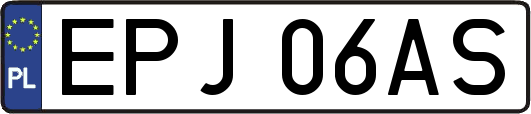 PL
EPJ 06AS